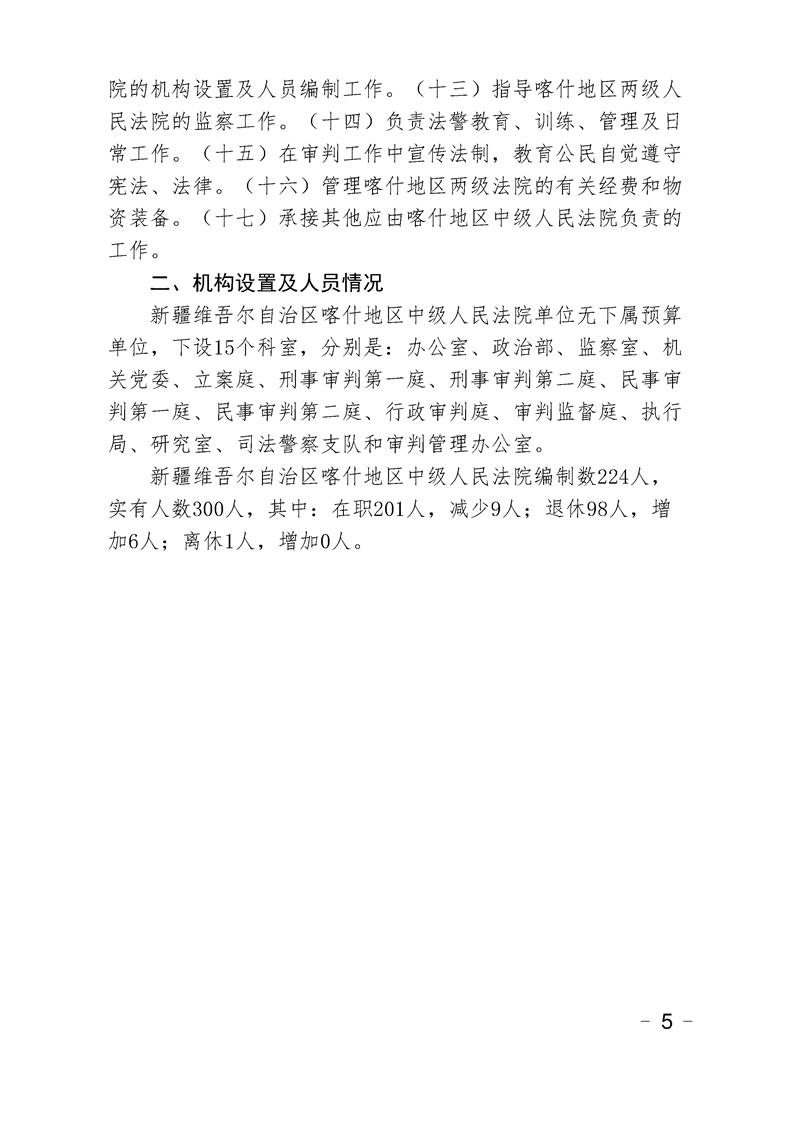 院的机构设置及人员编制工作。（十三）指导喀什地区两级人民法院的监察工作。（十四）负责法警教育、训练、管理及日常工作。（十五）在审判工作中宣传法制，教育公民自觉遵守宪法、法律。（十六）管理喀什地区两级法院的有关经费和物资装备。（十七）承接其他应由喀什地区中级人民法院负责的工作。

二、机构设置及人员情况

新疆维吾尔自治区喀什地区中级人民法院单位无下属预算单位，下设15个科室，分别是：办公室、政治部、监察室、机关党委、立案庭、刑事审判第一庭、刑事审判第二庭、民事审判第一庭、民事审判第二庭、行政审判庭、审判监督庭、执行局、研究室、司法警察支队和审判管理办公室。

新疆维吾尔自治区喀什地区中级人民法院编制数224人，实有人数300人，其中：在职201人，减少9人；退休98人，增加6人；离休1人，增加0人。

- 5 -